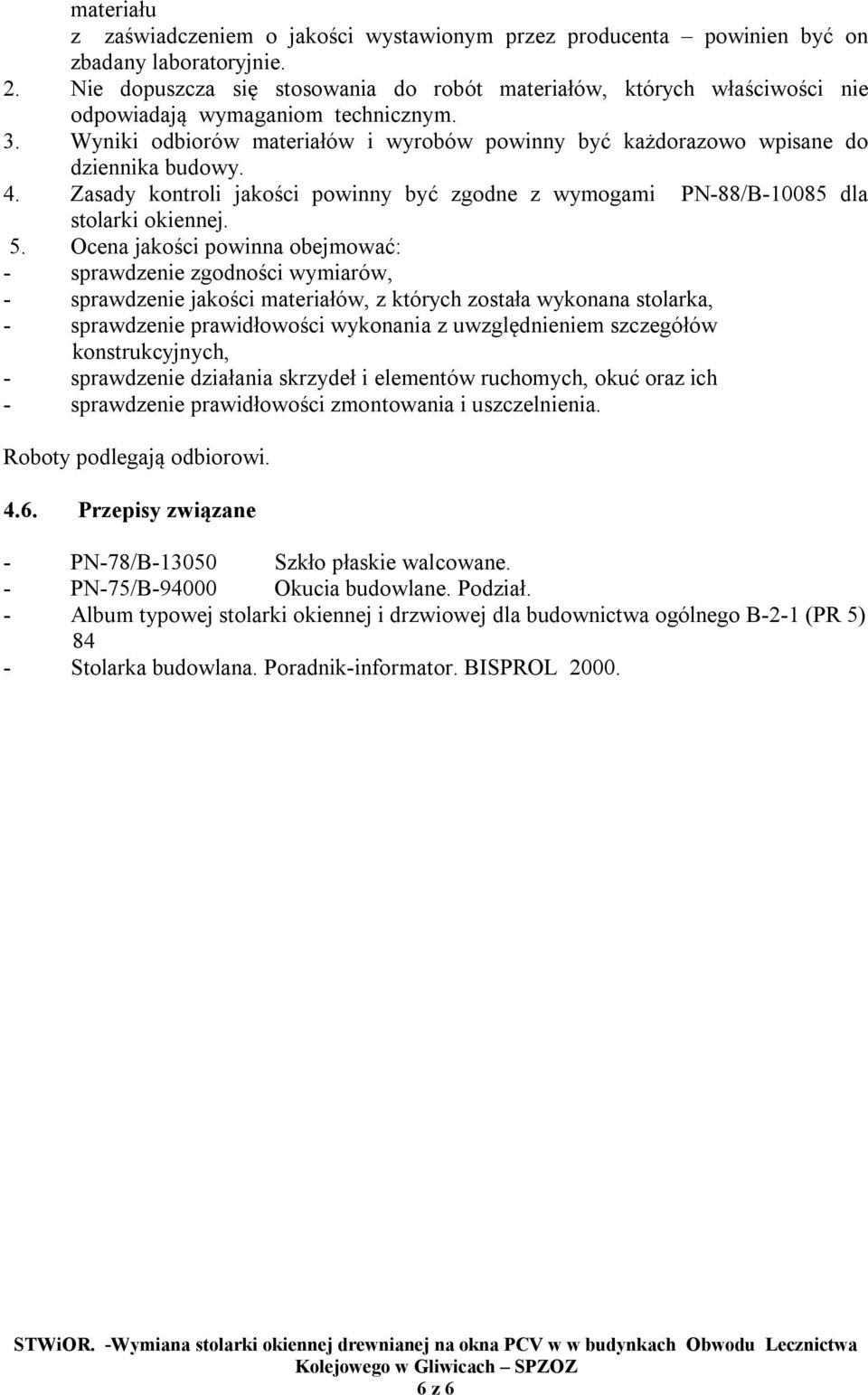 materiału
z zaświadczeniem o jakości wystawionym przez producenta – powinien być on zbadany laboratoryjnie.
2. Nie dopuszcza się stosowania do robót materiałów, których właściwości nie odpowiadają wymaganiom technicznym.
3. Wyniki odbiorów materiałów i wyrobów powinny być każdorazowo wpisane do dziennika budowy.
4. Zasady kontroli jakości powinny być zgodne z wymogami PN-88/B-10085 dla stolarki okiennej.
5. Ocena jakości powinna obejmować:
- sprawdzenie zgodności wymiarów,
- sprawdzenie jakości materiałów, z których została wykonana stolarka,
- sprawdzenie prawidłowości wykonania z uwzględnieniem szczegółów konstrukcyjnych,
- sprawdzenie działania skrzydeł i elementów ruchomych, okuć oraz ich
- sprawdzenie prawidłowości zmontowania i uszczelnienia.

Roboty podlegają odbiorowi.

4.6. Przepisy związane

- PN-78/B-13050 Szkło płaskie walcowane.
- PN-75/B-94000 Okucia budowlane. Podział.
- Album typowej stolarki okiennej i drzwiowej dla budownictwa ogólnego B-2-1 (PR 5) 84
- Stolarka budowlana. Poradnik-informator. BISPROL 2000.

STWiOR. -Wymiana stolarki okiennej drewnianej na okna PCV w w budynkach Obwodu Lecznictwa Kolejowego w Gliwicach – SPZOZ
6 z 6